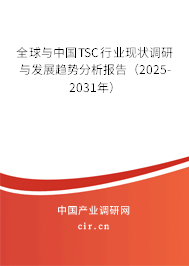 全球与中国TSC行业现状调研与发展趋势分析报告（2025-2031年）

中国产业调研网

cir.cn